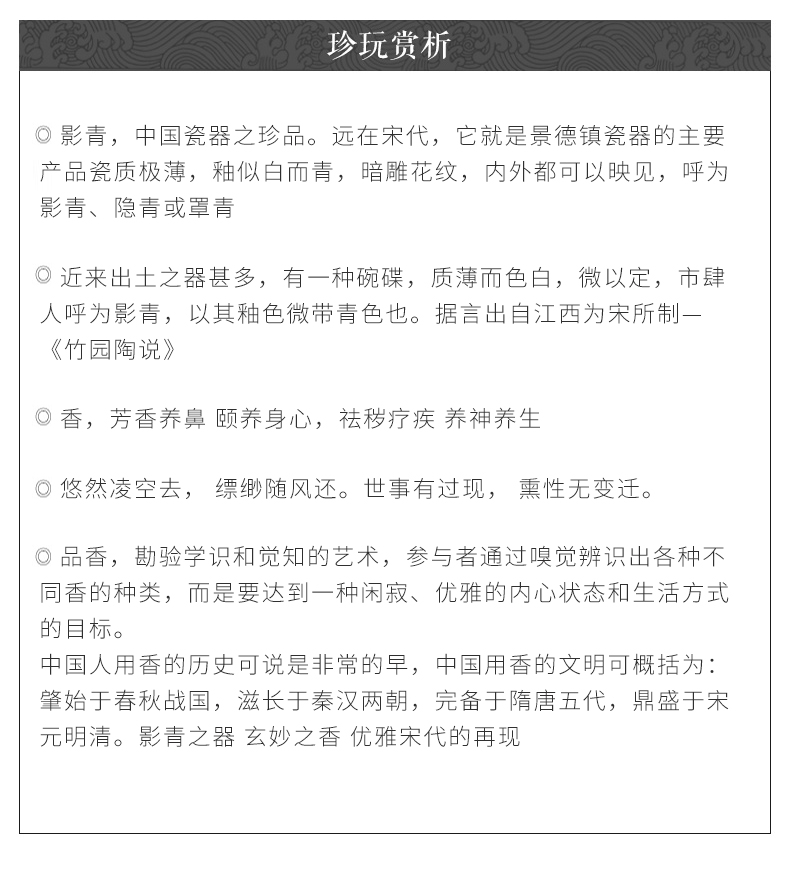 珍玩赏析

◎ 影青，中国瓷器之珍品。远在宋代，它就是景德镇瓷器的主要产品瓷质极薄，釉似白而青，暗雕花纹，内外都可以映见，呼为影青、隐青或罩青

◎ 近来出土之器甚多，有一种碗碟，质薄而色白，微以定，市肆人呼为影青，以其釉色微带青色也。据言出自江西为宋所制—《竹园陶说》

◎ 香，芳香养鼻 颐养身心，祛秽疗疾 养神养生

◎ 悠然凌空去， 缥缈随风还。世事有过现， 熏性无变迁。

◎ 品香，勘验学识和觉知的艺术，参与者通过嗅觉辨识出各种不同香的种类，而是要达到一种闲寂、优雅的内心状态和生活方式的目标。
中国人用香的历史可说是非常的早，中国用香的文明可概括为：肇始于春秋战国，滋长于秦汉两朝，完备于隋唐五代，鼎盛于宋元明清。影青之器 玄妙之香 优雅宋代的再现